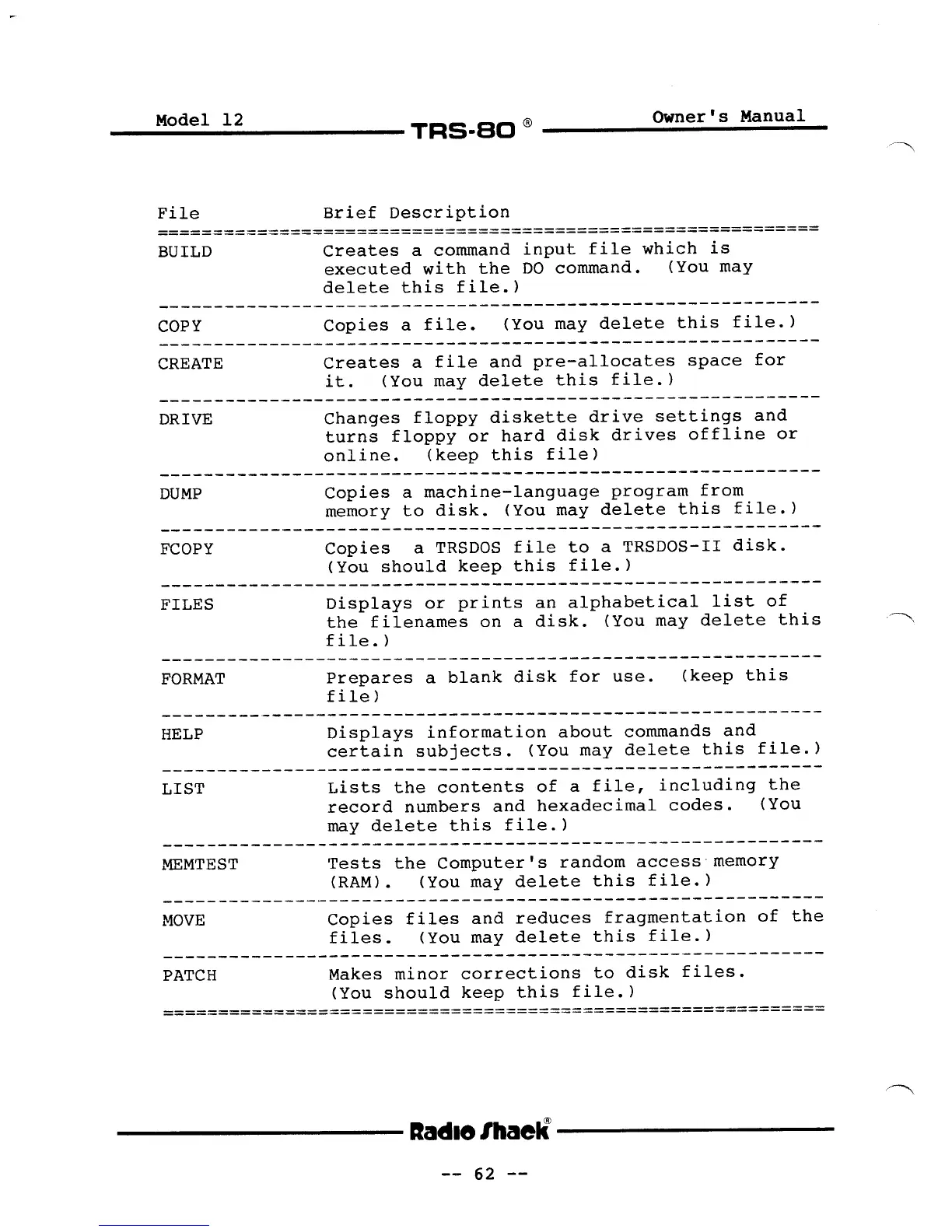 Model 12 TRS-80 ® Owner's Manual

| File | Brief Description |
|---|---|
| BUILD | Creates a command input file which is executed with the DO command. (You may delete this file.) |
| COPY | Copies a file. (You may delete this file.) |
| CREATE | Creates a file and pre-allocates space for it. (You may delete this file.) |
| DRIVE | Changes floppy diskette drive settings and turns floppy or hard disk drives offline or online. (keep this file) |
| DUMP | Copies a machine-language program from memory to disk. (You may delete this file.) |
| FCOPY | Copies a TRSDOS file to a TRSDOS-II disk. (You should keep this file.) |
| FILES | Displays or prints an alphabetical list of the filenames on a disk. (You may delete this file.) |
| FORMAT | Prepares a blank disk for use. (keep this file) |
| HELP | Displays information about commands and certain subjects. (You may delete this file.) |
| LIST | Lists the contents of a file, including the record numbers and hexadecimal codes. (You may delete this file.) |
| MEMTEST | Tests the Computer's random access memory (RAM). (You may delete this file.) |
| MOVE | Copies files and reduces fragmentation of the files. (You may delete this file.) |
| PATCH | Makes minor corrections to disk files. (You should keep this file.) |

Radio Shack®

-- 62 --